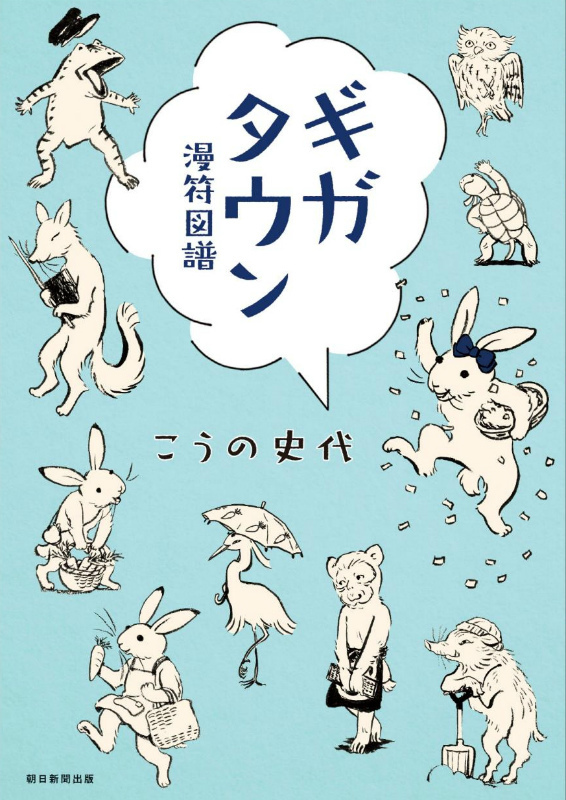 ギガタウン
漫符図譜

こうの史代

朝日新聞出版